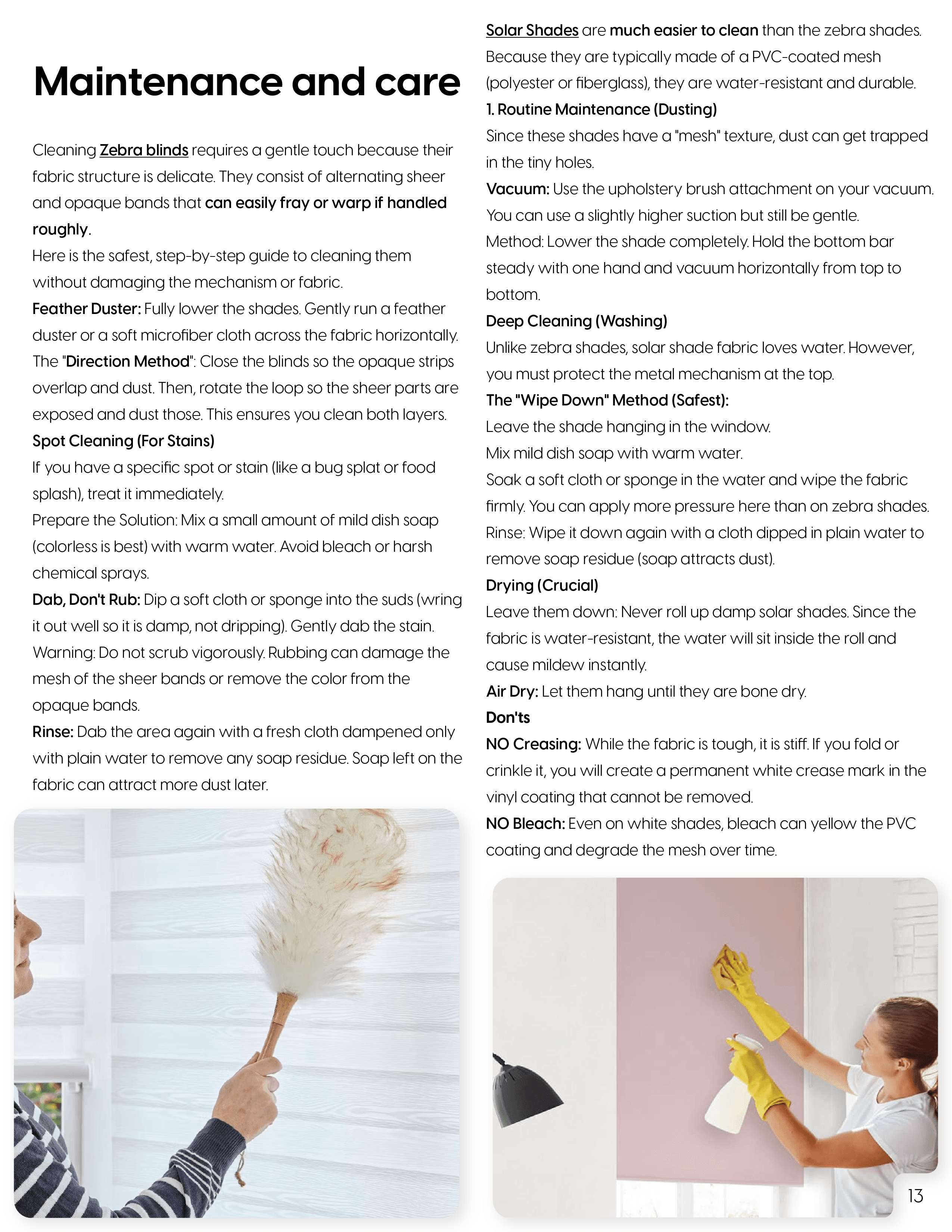 Maintenance and care

Cleaning Zebra blinds requires a gentle touch because their fabric structure is delicate. They consist of alternating sheer and opaque bands that can easily fray or warp if handled roughly.
Here is the safest, step-by-step guide to cleaning them without damaging the mechanism or fabric.
Feather Duster: Fully lower the shades. Gently run a feather duster or a soft microfiber cloth across the fabric horizontally.
The "Direction Method": Close the blinds so the opaque strips overlap and dust. Then, rotate the loop so the sheer parts are exposed and dust those. This ensures you clean both layers.
Spot Cleaning (For Stains)
If you have a specific spot or stain (like a bug splat or food splash), treat it immediately.
Prepare the Solution: Mix a small amount of mild dish soap (colorless is best) with warm water. Avoid bleach or harsh chemical sprays.
Dab, Don't Rub: Dip a soft cloth or sponge into the suds (wring it out well so it is damp, not dripping). Gently dab the stain.
Warning: Do not scrub vigorously. Rubbing can damage the mesh of the sheer bands or remove the color from the opaque bands.
Rinse: Dab the area again with a fresh cloth dampened only with plain water to remove any soap residue. Soap left on the fabric can attract more dust later.

Solar Shades are much easier to clean than the zebra shades. Because they are typically made of a PVC-coated mesh (polyester or fiberglass), they are water-resistant and durable.
1. Routine Maintenance (Dusting)
Since these shades have a "mesh" texture, dust can get trapped in the tiny holes.
Vacuum: Use the upholstery brush attachment on your vacuum. You can use a slightly higher suction but still be gentle.
Method: Lower the shade completely. Hold the bottom bar steady with one hand and vacuum horizontally from top to bottom.
Deep Cleaning (Washing)
Unlike zebra shades, solar shade fabric loves water. However, you must protect the metal mechanism at the top.
The "Wipe Down" Method (Safest):
Leave the shade hanging in the window.
Mix mild dish soap with warm water.
Soak a soft cloth or sponge in the water and wipe the fabric firmly. You can apply more pressure here than on zebra shades.
Rinse: Wipe it down again with a cloth dipped in plain water to remove soap residue (soap attracts dust).
Drying (Crucial)
Leave them down: Never roll up damp solar shades. Since the fabric is water-resistant, the water will sit inside the roll and cause mildew instantly.
Air Dry: Let them hang until they are bone dry.
Don'ts
NO Creasing: While the fabric is tough, it is stiff. If you fold or crinkle it, you will create a permanent white crease mark in the vinyl coating that cannot be removed.
NO Bleach: Even on white shades, bleach can yellow the PVC coating and degrade the mesh over time.

13